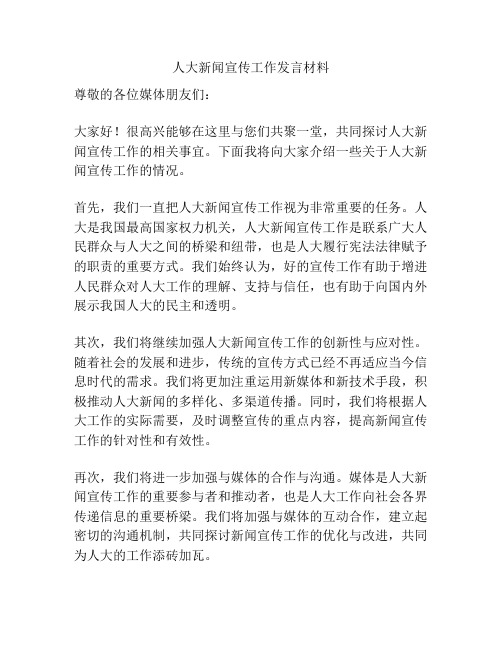 人大新闻宣传工作发言材料

尊敬的各位媒体朋友们：

大家好！很高兴能够在这里与您们共聚一堂，共同探讨人大新闻宣传工作的相关事宜。下面我将向大家介绍一些关于人大新闻宣传工作的情况。

首先，我们一直把人大新闻宣传工作视为非常重要的任务。人大是我国最高国家权力机关，人大新闻宣传工作是联系广大人民群众与人大之间的桥梁和纽带，也是人大履行宪法法律赋予的职责的重要方式。我们始终认为，好的宣传工作有助于增进人民群众对人大工作的理解、支持与信任，也有助于向国内外展示我国人大的民主和透明。

其次，我们将继续加强人大新闻宣传工作的创新性与应对性。随着社会的发展和进步，传统的宣传方式已经不再适应当今信息时代的需求。我们将更加注重运用新媒体和新技术手段，积极推动人大新闻的多样化、多渠道传播。同时，我们将根据人大工作的实际需要，及时调整宣传的重点内容，提高新闻宣传工作的针对性和有效性。

再次，我们将进一步加强与媒体的合作与沟通。媒体是人大新闻宣传工作的重要参与者和推动者，也是人大工作向社会各界传递信息的重要桥梁。我们将加强与媒体的互动合作，建立起密切的沟通机制，共同探讨新闻宣传工作的优化与改进，共同为人大的工作添砖加瓦。